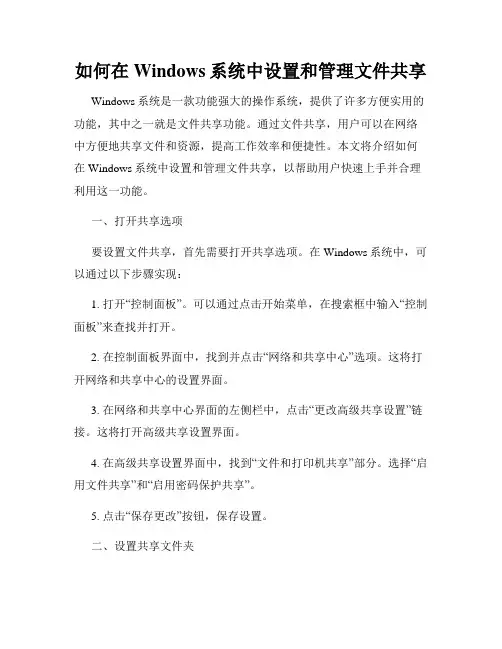 如何在 Windows 系统中设置和管理文件共享

Windows 系统是一款功能强大的操作系统，提供了许多方便实用的功能，其中之一就是文件共享功能。通过文件共享，用户可以在网络中方便地共享文件和资源，提高工作效率和便捷性。本文将介绍如何在 Windows 系统中设置和管理文件共享，以帮助用户快速上手并合理利用这一功能。

一、打开共享选项

要设置文件共享，首先需要打开共享选项。在 Windows 系统中，可以通过以下步骤实现：

1. 打开“控制面板”。可以通过点击开始菜单，在搜索框中输入“控制面板”来查找并打开。

2. 在控制面板界面中，找到并点击“网络和共享中心”选项。这将打开网络和共享中心的设置界面。

3. 在网络和共享中心界面的左侧栏中，点击“更改高级共享设置”链接。这将打开高级共享设置界面。

4. 在高级共享设置界面中，找到“文件和打印机共享”部分。选择“启用文件共享”和“启用密码保护共享”。

5. 点击“保存更改”按钮，保存设置。

二、设置共享文件夹